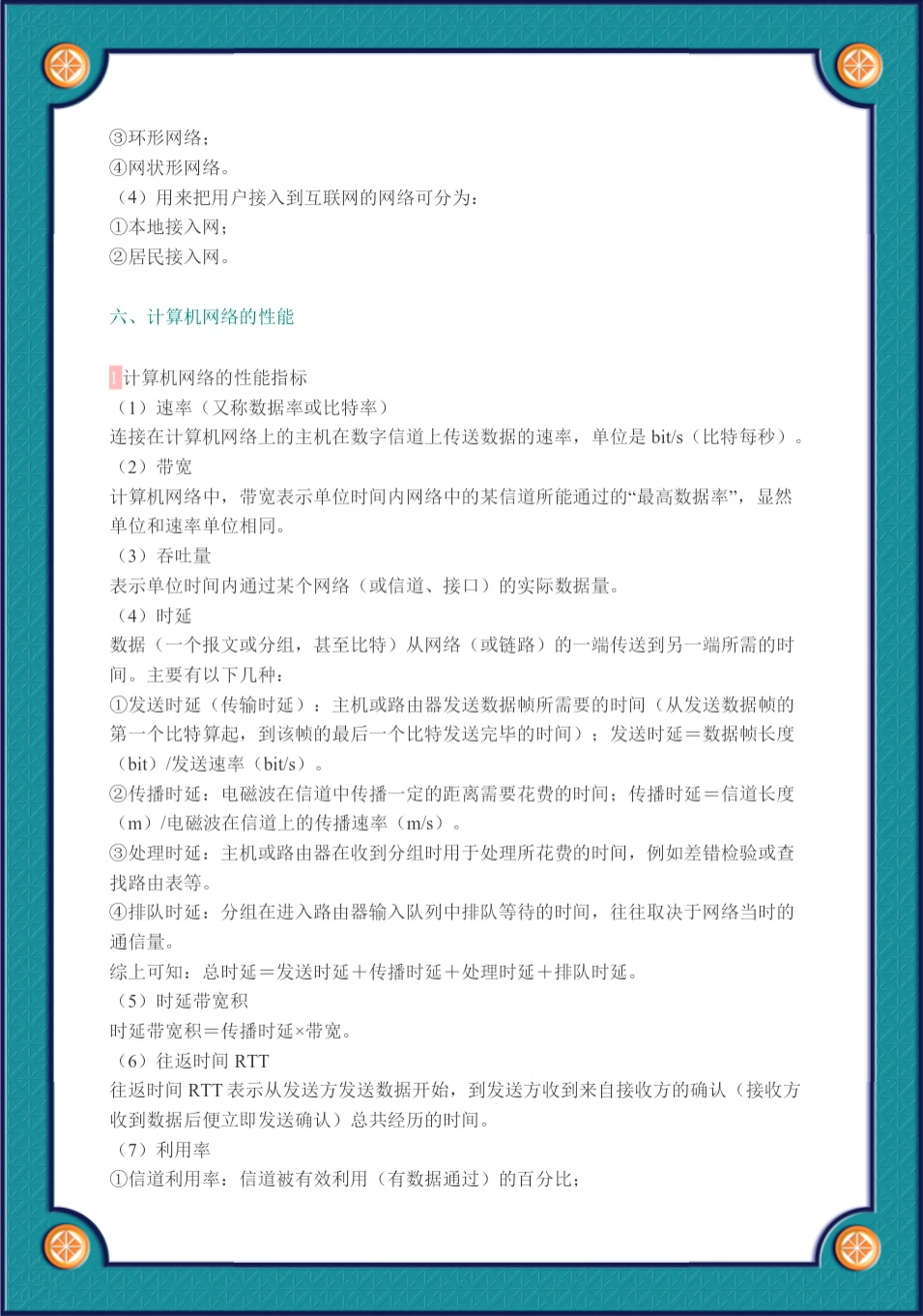 ③环形网络；
④网状形网络。
（4）用来把用户接入到互联网的网络可分为：
①本地接入网；
②居民接入网。

六、计算机网络的性能

1 计算机网络的性能指标
（1）速率（又称数据率或比特率）
连接在计算机网络上的主机在数字信道上传送数据的速率，单位是 bit/s（比特每秒）。
（2）带宽
计算机网络中，带宽表示单位时间内网络中的某信道所能通过的“最高数据率”，显然单位和速率单位相同。
（3）吞吐量
表示单位时间内通过某个网络（或信道、接口）的实际数据量。
（4）时延
数据（一个报文或分组，甚至比特）从网络（或链路）的一端传送到另一端所需的时间。主要有以下几种：
①发送时延（传输时延）：主机或路由器发送数据帧所需要的时间（从发送数据帧的第一个比特算起，到该帧的最后一个比特发送完毕的时间）；发送时延＝数据帧长度（bit）/发送速率（bit/s）。
②传播时延：电磁波在信道中传播一定的距离需要花费的时间；传播时延＝信道长度（m）/电磁波在信道上的传播速率（m/s）。
③处理时延：主机或路由器在收到分组时用于处理所花费的时间，例如差错检验或查找路由表等。
④排队时延：分组在进入路由器输入队列中排队等待的时间，往往取决于网络当时的通信量。
综上可知：总时延＝发送时延＋传播时延＋处理时延＋排队时延。
（5）时延带宽积
时延带宽积＝传播时延×带宽。
（6）往返时间 RTT
往返时间 RTT 表示从发送方发送数据开始，到发送方收到来自接收方的确认（接收方收到数据后便立即发送确认）总共经历的时间。
（7）利用率
①信道利用率：信道被有效利用（有数据通过）的百分比；